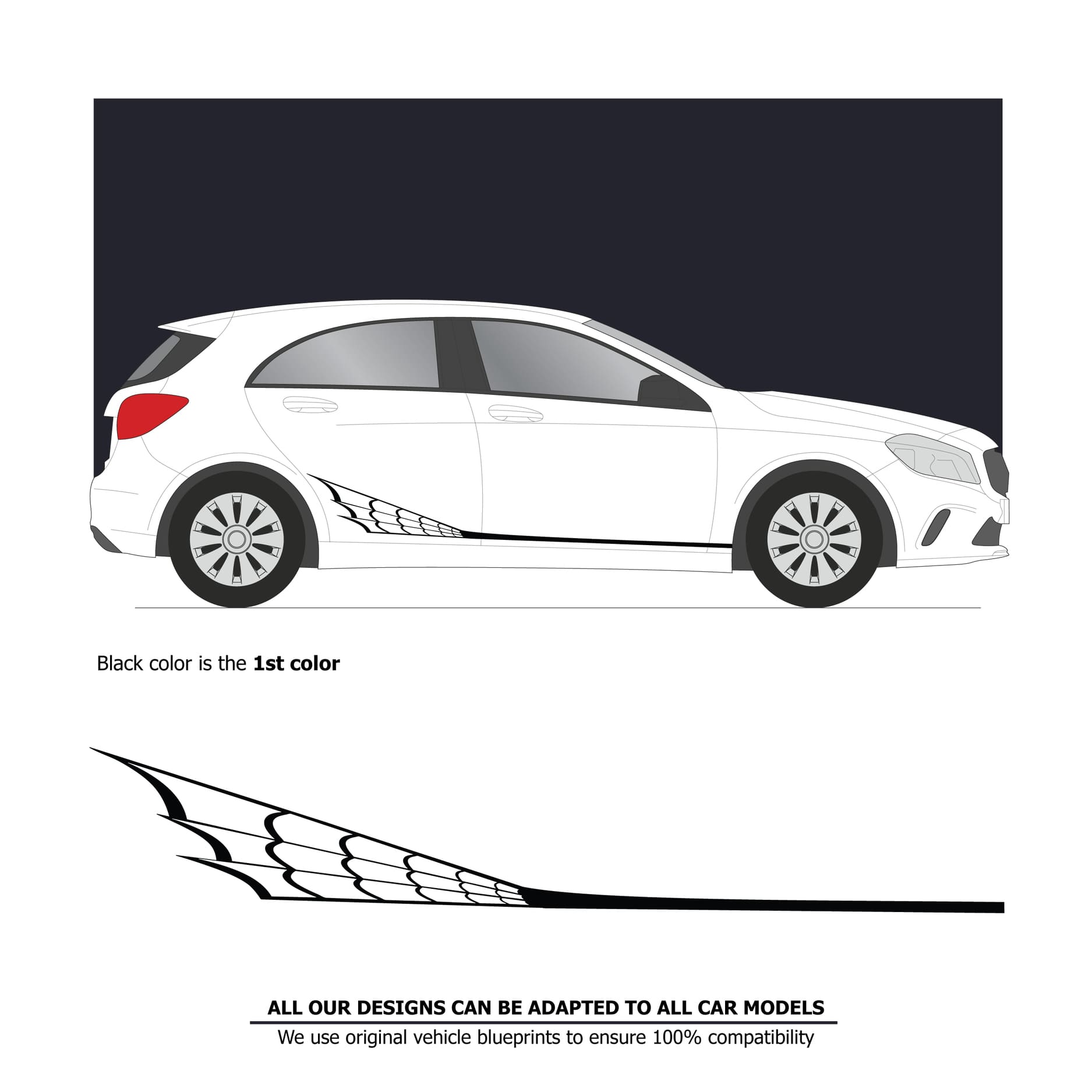 Black color is the 1st color

ALL OUR DESIGNS CAN BE ADAPTED TO ALL CAR MODELS

We use original vehicle blueprints to ensure 100% compatibility